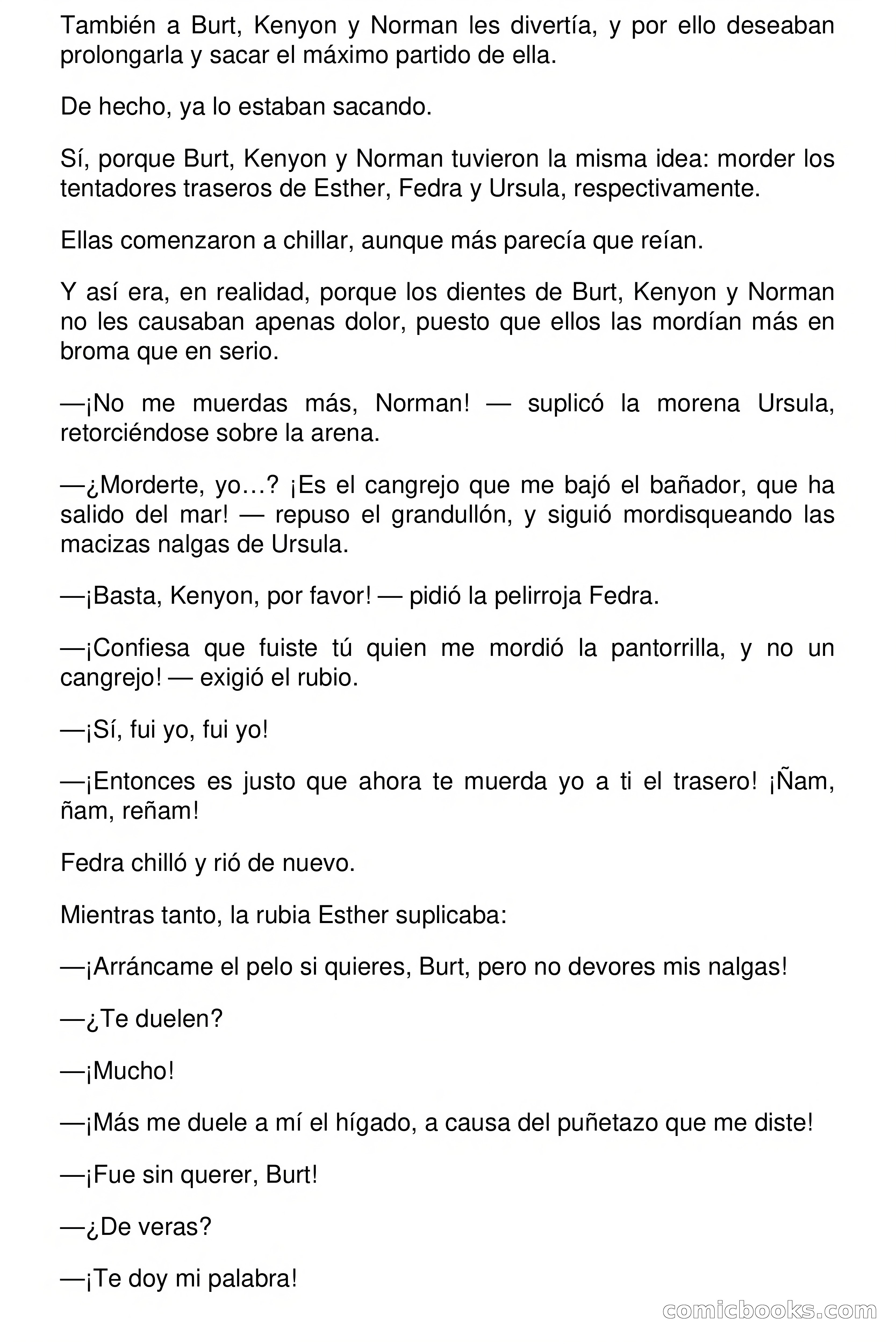 También a Burt, Kenyon y Norman les divertía, y por ello deseaban prolongarla y sacar el máximo partido de ella.

De hecho, ya lo estaban sacando.

Sí, porque Burt, Kenyon y Norman tuvieron la misma idea: morder los tentadores traseros de Esther, Fedra y Ursula, respectivamente.

Ellas comenzaron a chillar, aunque más parecía que reían.

Y así era, en realidad, porque los dientes de Burt, Kenyon y Norman no les causaban apenas dolor, puesto que ellos las mordían más en broma que en serio.

—¡No me muerdas más, Norman! — suplicó la morena Ursula, retorciéndose sobre la arena.

—¿Morderte, yo…? ¡Es el cangrejo que me bajó el bañador, que ha salido del mar! — repuso el grandullón, y siguió mordisqueando las macizas nalgas de Ursula.

—¡Basta, Kenyon, por favor! — pidió la pelirroja Fedra.

—¡Confiesa que fuiste tú quien me mordió la pantorrilla, y no un cangrejo! — exigió el rubio.

—¡Sí, fui yo, fui yo!

—¡Entonces es justo que ahora te muerda yo a ti el trasero! ¡Ñam, ñam, reñam!

Fedra chilló y rió de nuevo.

Mientras tanto, la rubia Esther suplicaba:

—¡Arráncame el pelo si quieres, Burt, pero no devores mis nalgas!

—¿Te duelen?

—¡Mucho!

—¡Más me duele a mí el hígado, a causa del puñetazo que me diste!

—¡Fue sin querer, Burt!

—¿De veras?

—¡Te doy mi palabra!

comicbooks.com